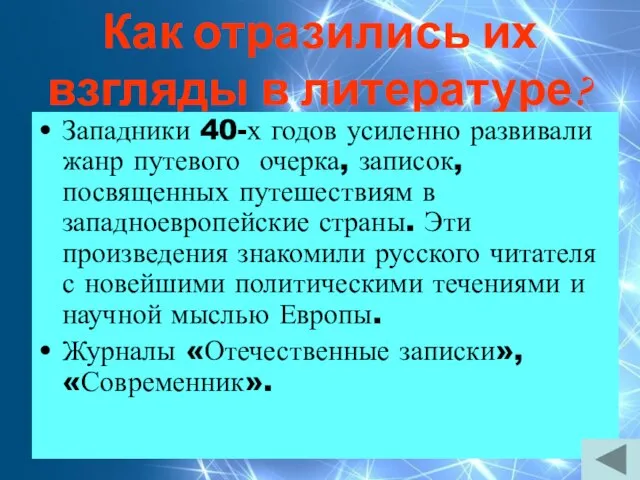 Как отразились их взгляды в литературе?

• Западники 40-х годов усиленно развивали жанр путевого очерка, записок, посвященных путешествиям в западноевропейские страны. Эти произведения знакомили русского читателя с новейшими политическими течениями и научной мыслью Европы.

• Журналы «Отечественные записки», «Современник».